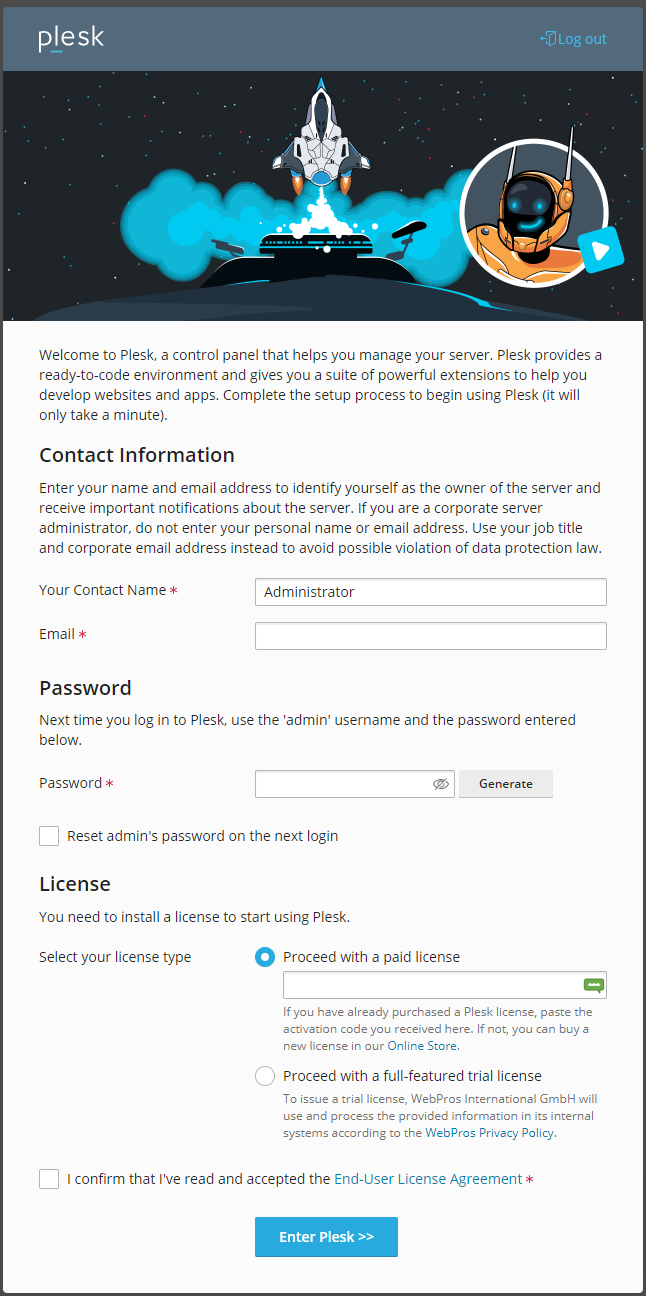 plesk

Log out

Welcome to Plesk, a control panel that helps you manage your server. Plesk provides a ready-to-code environment and gives you a suite of powerful extensions to help you develop websites and apps. Complete the setup process to begin using Plesk (it will only take a minute).

Contact Information

Enter your name and email address to identify yourself as the owner of the server and receive important notifications about the server. If you are a corporate server administrator, do not enter your personal name or email address. Use your job title and corporate email address instead to avoid possible violation of data protection law.

Your Contact Name *
Administrator

Email *

Password

Next time you log in to Plesk, use the 'admin' username and the password entered below.

Password *
Generate

Reset admin's password on the next login

License

You need to install a license to start using Plesk.

Select your license type

Proceed with a paid license

If you have already purchased a Plesk license, paste the activation code you received here. If not, you can buy a new license in our Online Store.

Proceed with a full-featured trial license

To issue a trial license, WebPros International GmbH will use and process the provided information in its internal systems according to the WebPros Privacy Policy.

I confirm that I've read and accepted the End-User License Agreement *

Enter Plesk >>